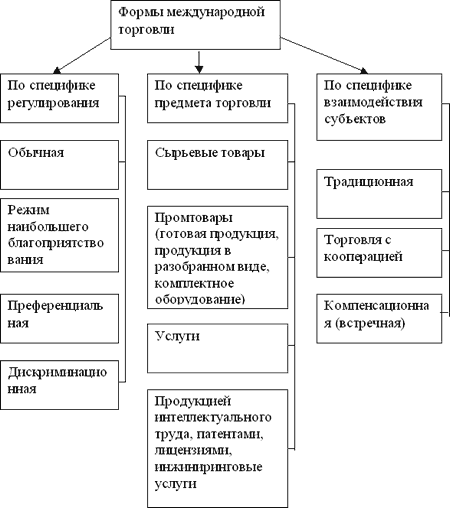 Формы международной торговли

По специфике регулирования

Обычная

Режим наибольшего благоприятствования

Преференциальная

Дискриминационная

По специфике предмета торговли

Сырьевые товары

Промтовары (готовая продукция, продукция в разобранном виде, комплектное оборудование)

Услуги

Продукцией интеллектуального труда, патентами, лицензиями, инжиниринговые услуги

По специфике взаимодействия субъектов

Традиционная

Торговля с кооперацией

Компенсационная (встречная)